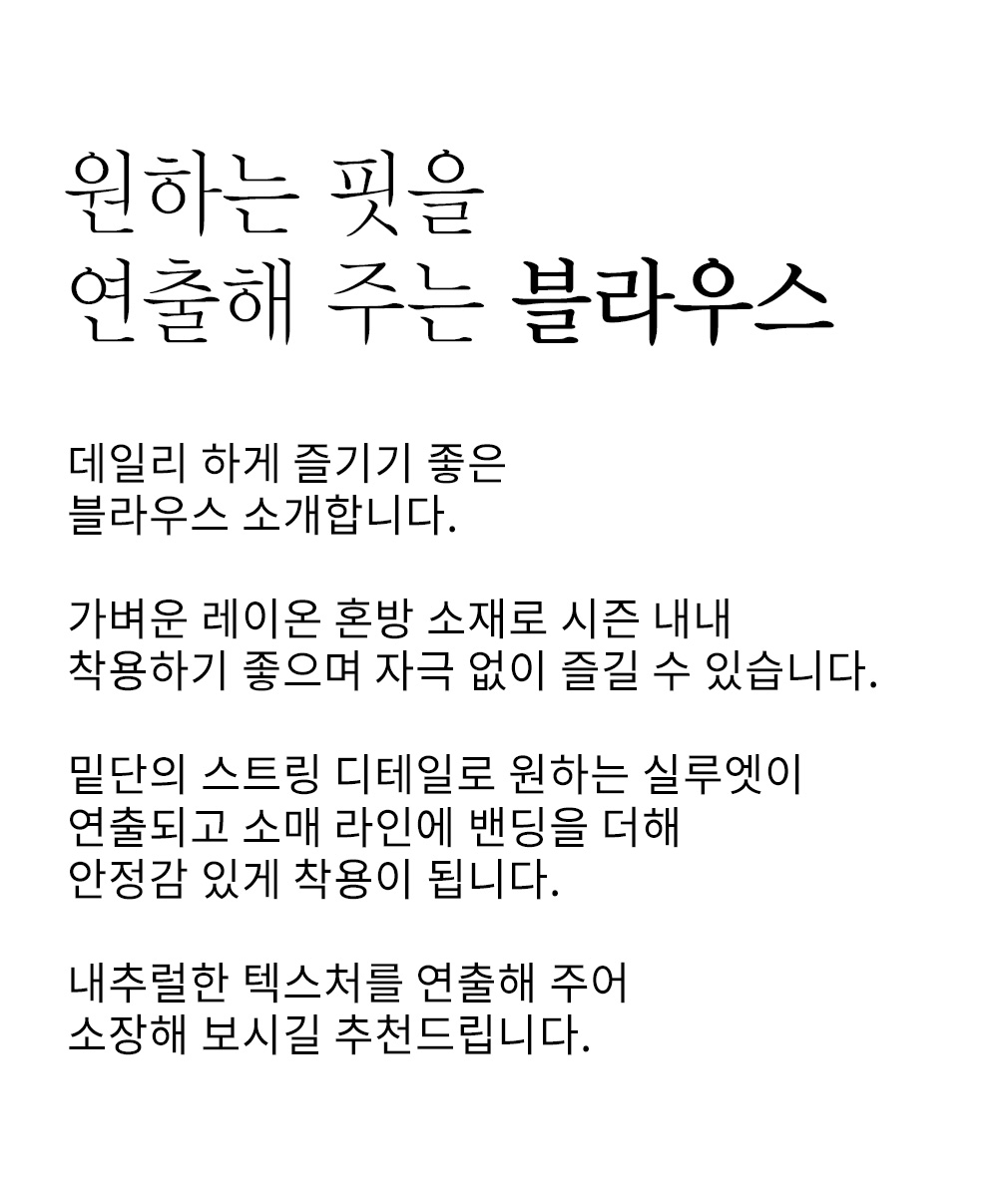 원하는 핏을
연출해 주는 블라우스

데일리 하게 즐기기 좋은
블라우스 소개합니다.

가벼운 레이온 혼방 소재로 시즌 내내
착용하기 좋으며 자극 없이 즐길 수 있습니다.

밑단의 스트링 디테일로 원하는 실루엣이
연출되고 소매 라인에 밴딩을 더해
안정감 있게 착용이 됩니다.

내추럴한 텍스처를 연출해 주어
소장해 보시길 추천드립니다.